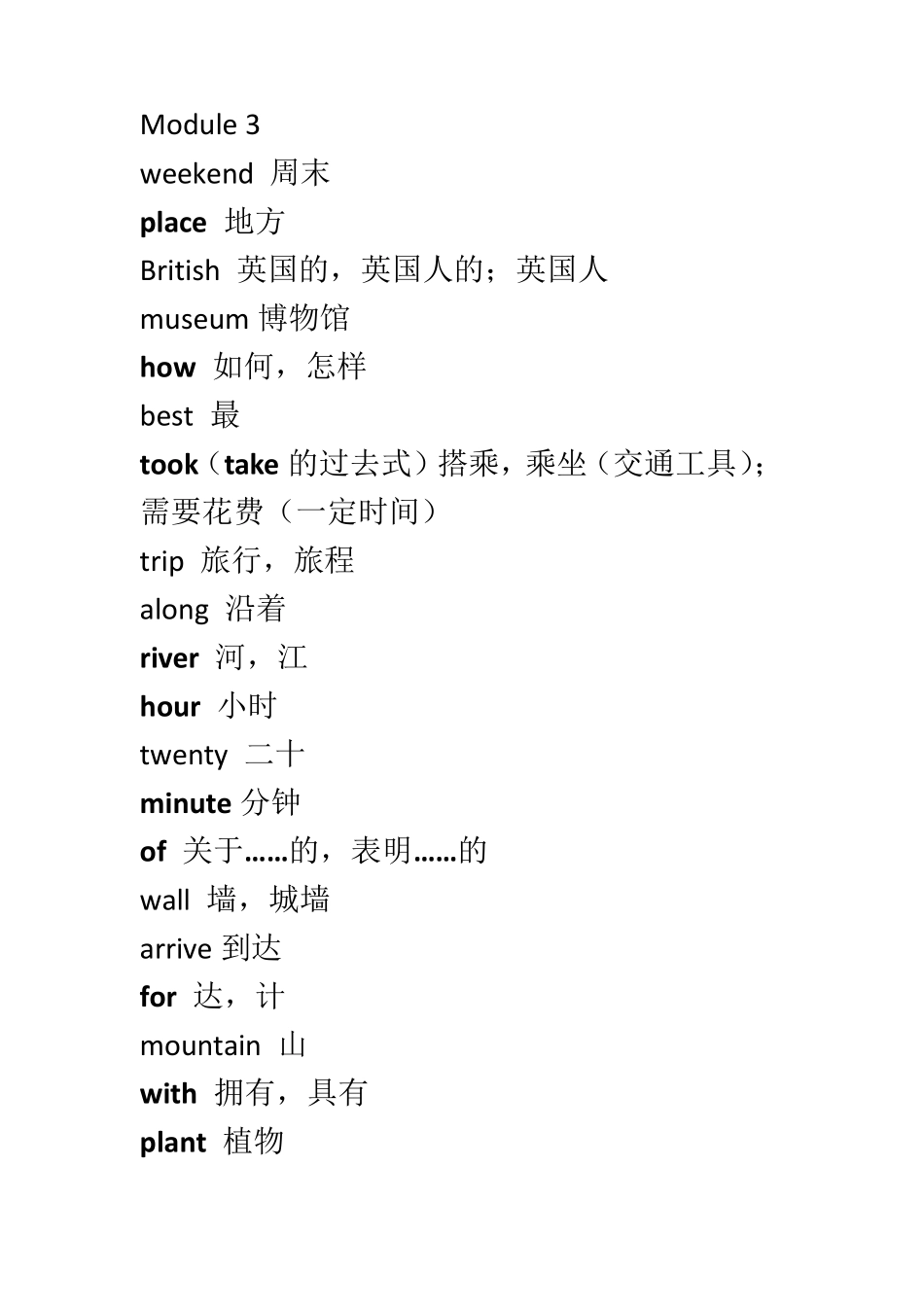 Module 3

weekend 周末

place 地方

British 英国的，英国人的；英国人

museum 博物馆

how 如何，怎样

best 最

took（take 的过去式）搭乘，乘坐（交通工具）；需要花费（一定时间）

trip 旅行，旅程

along 沿着

river 河，江

hour 小时

twenty 二十

minute 分钟

of 关于……的，表明……的

wall 墙，城墙

arrive 到达

for 达，计

mountain 山

with 拥有，具有

plant 植物